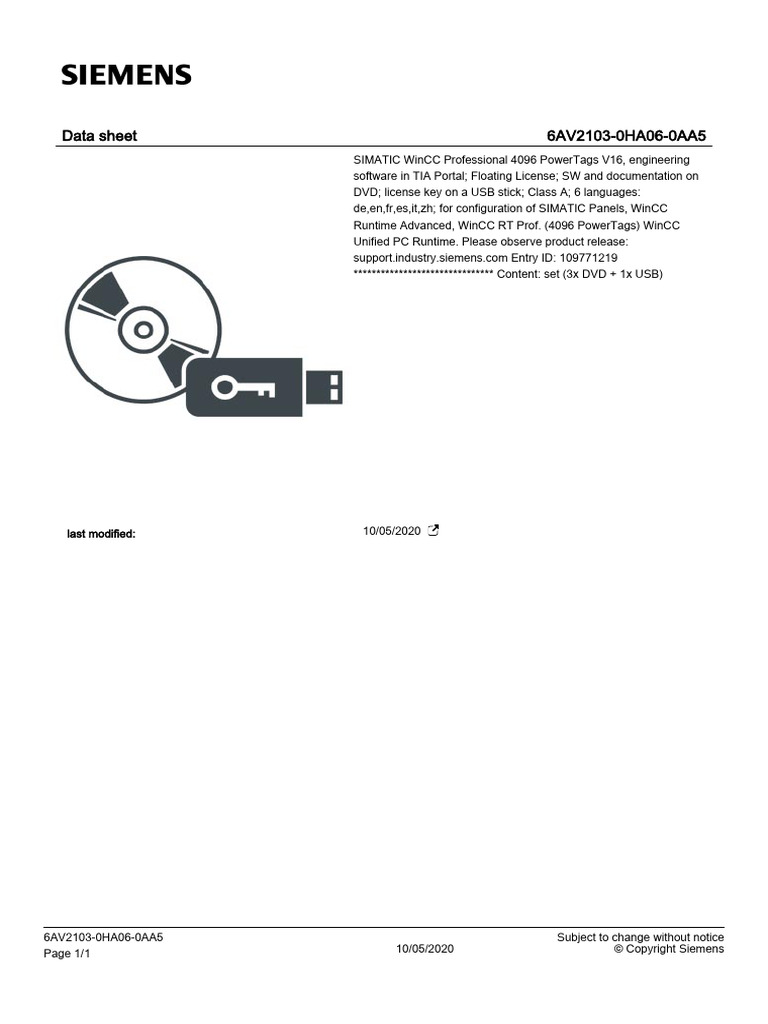 SIEMENS

Data sheet

6AV2103-0HA06-0AA5

SIMATIC WinCC Professional 4096 PowerTags V16, engineering software in TIA Portal; Floating License; SW and documentation on DVD; license key on a USB stick; Class A; 6 languages: de,en,fr,es,it,zh; for configuration of SIMATIC Panels, WinCC Runtime Advanced, WinCC RT Prof. (4096 PowerTags) WinCC Unified PC Runtime. Please observe product release: support.industry.siemens.com Entry ID: 109771219 ******************************** Content: set (3x DVD + 1x USB)

last modified:

10/05/2020

6AV2103-0HA06-0AA5
Page 1/1

10/05/2020

Subject to change without notice
© Copyright Siemens